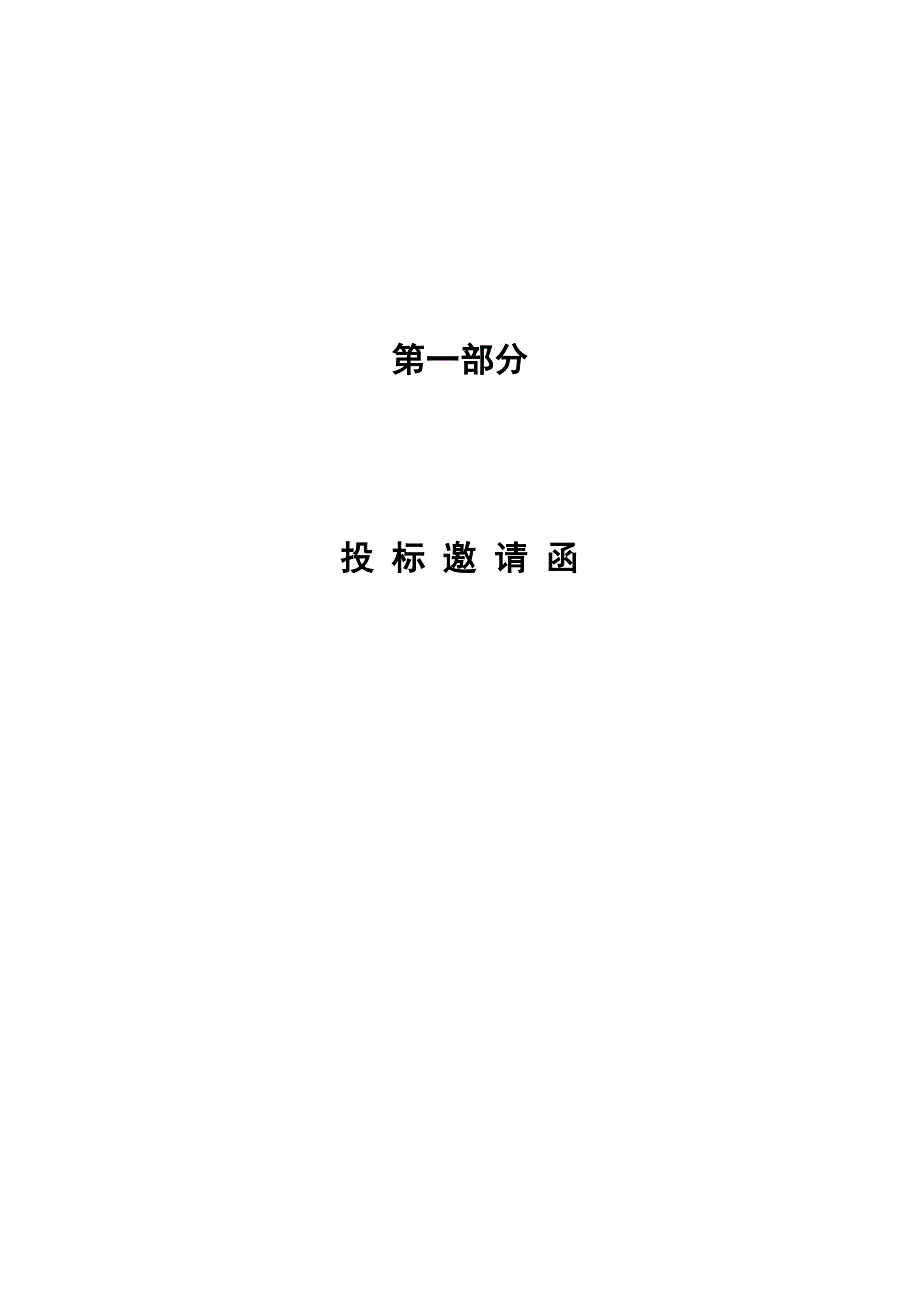 第一部分

投 标 邀 请 函